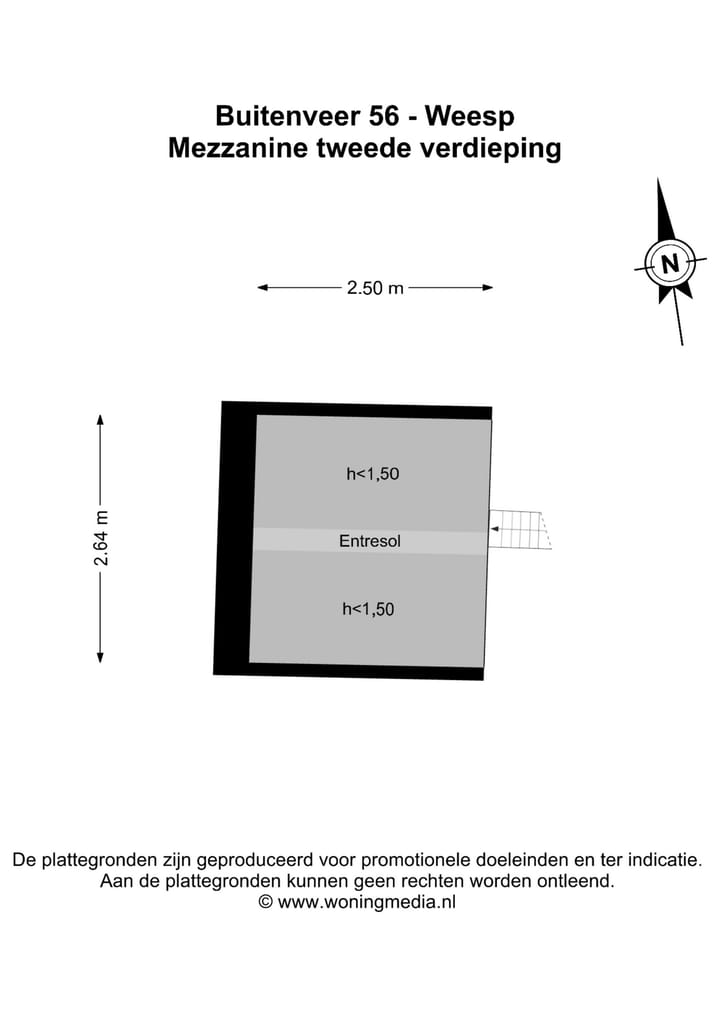 Buitenveer 56 - Weesp
Mezzanine tweede verdieping

N

2.50 m

2.64 m

h<1,50

Entresol

h<1,50

De plattegronden zijn geproduceerd voor promotionele doeleinden en ter indicatie.
Aan de plattegronden kunnen geen rechten worden ontleend.
© www.woningmedia.nl